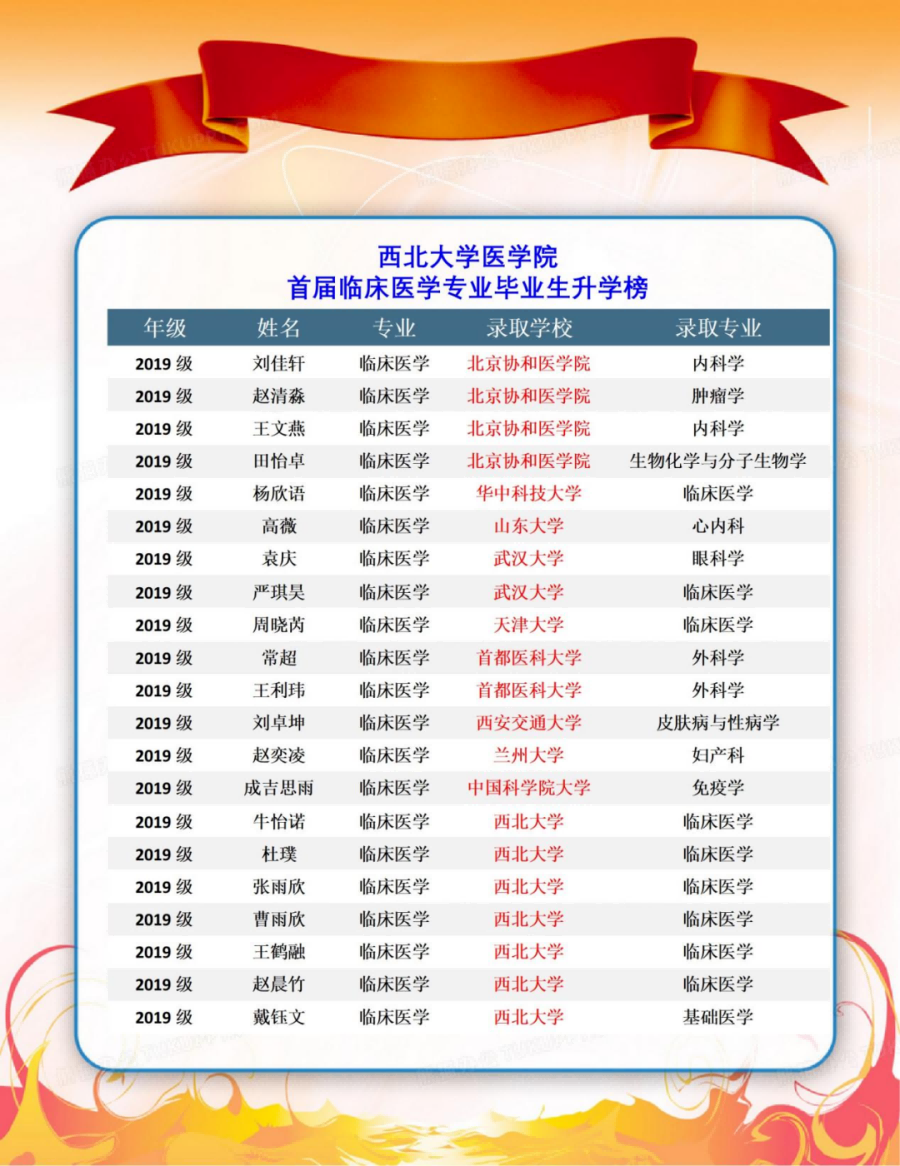 西北大学医学院
首届临床医学专业毕业生升学榜

| 年级 | 姓名 | 专业 | 录取学校 | 录取专业 |
|---|---|---|---|---|
| 2019 级 | 刘佳轩 | 临床医学 | 北京协和医学院 | 内科学 |
| 2019 级 | 赵清淼 | 临床医学 | 北京协和医学院 | 肿瘤学 |
| 2019 级 | 王文燕 | 临床医学 | 北京协和医学院 | 内科学 |
| 2019 级 | 田怡卓 | 临床医学 | 北京协和医学院 | 生物化学与分子生物学 |
| 2019 级 | 杨欣语 | 临床医学 | 华中科技大学 | 临床医学 |
| 2019 级 | 高薇 | 临床医学 | 山东大学 | 心内科 |
| 2019 级 | 袁庆 | 临床医学 | 武汉大学 | 眼科学 |
| 2019 级 | 严琪昊 | 临床医学 | 武汉大学 | 临床医学 |
| 2019 级 | 周晓芮 | 临床医学 | 天津大学 | 临床医学 |
| 2019 级 | 常超 | 临床医学 | 首都医科大学 | 外科学 |
| 2019 级 | 王利玮 | 临床医学 | 首都医科大学 | 外科学 |
| 2019 级 | 刘卓坤 | 临床医学 | 西安交通大学 | 皮肤病与性病学 |
| 2019 级 | 赵奕凌 | 临床医学 | 兰州大学 | 妇产科 |
| 2019 级 | 成吉思雨 | 临床医学 | 中国科学院大学 | 免疫学 |
| 2019 级 | 牛怡诺 | 临床医学 | 西北大学 | 临床医学 |
| 2019 级 | 杜璞 | 临床医学 | 西北大学 | 临床医学 |
| 2019 级 | 张雨欣 | 临床医学 | 西北大学 | 临床医学 |
| 2019 级 | 曹雨欣 | 临床医学 | 西北大学 | 临床医学 |
| 2019 级 | 王鹤融 | 临床医学 | 西北大学 | 临床医学 |
| 2019 级 | 赵晨竹 | 临床医学 | 西北大学 | 临床医学 |
| 2019 级 | 戴钰文 | 临床医学 | 西北大学 | 基础医学 |